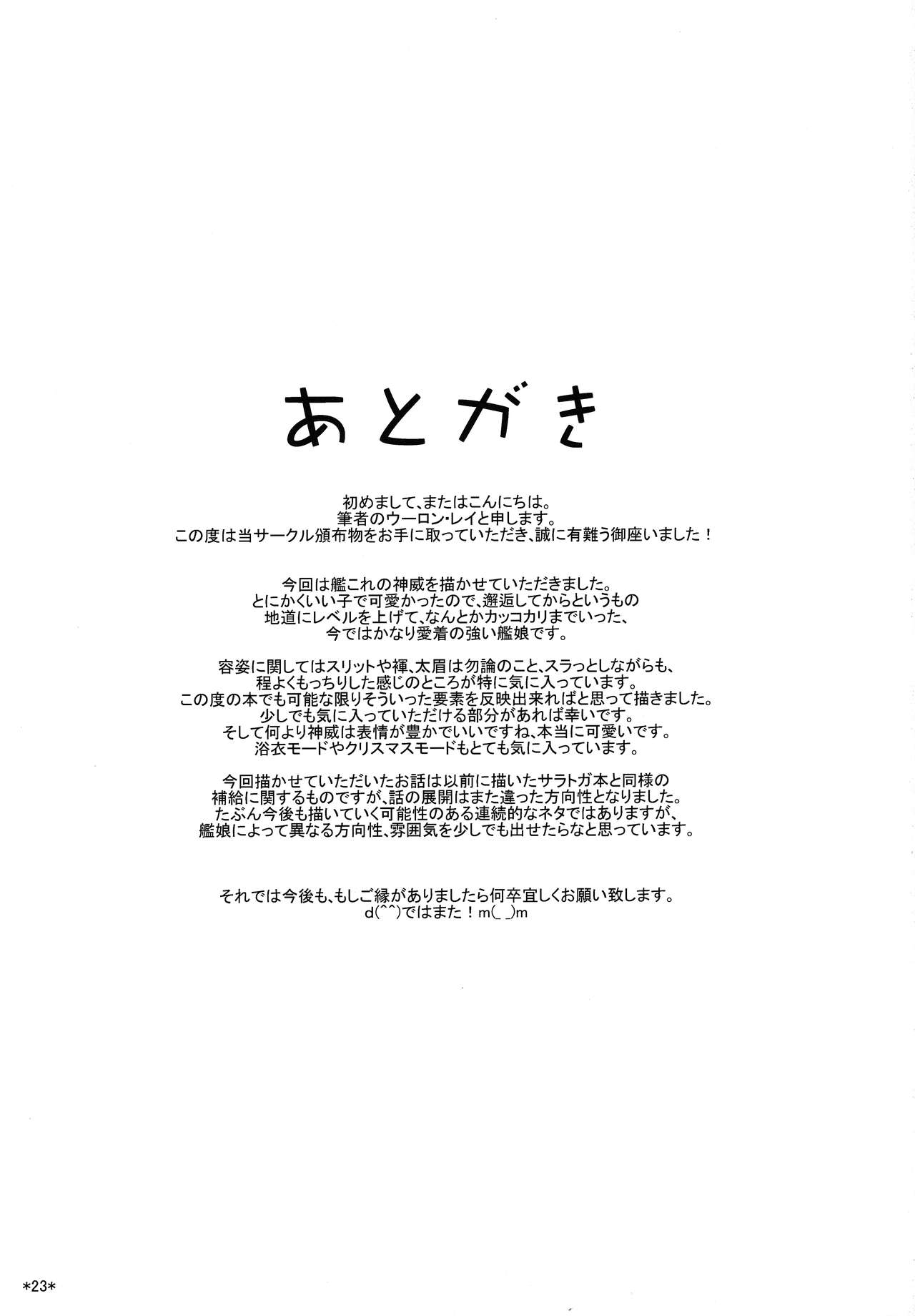 あとがき

初めまして、またはこんにちは。
筆者のウーロン・レイと申します。
この度は当サークル頒布物をお手に取っていただき、誠に有難う御座いました！

今回は艦これの神威を描かせていただきました。
とにかくいい子で可愛かったので、邂逅してからというもの
地道にレベルを上げて、なんとかカッコカリまでいった、
今ではかなり愛着の強い艦娘です。

容姿に関してはスリットや褌、太眉は勿論のこと、スラっとしながらも、
程よくもっちりした感じのところが特に気に入っています。
この度の本でも可能な限りそういった要素を反映出来ればと思って描きました。
少しでも気に入っていただける部分があれば幸いです。
そして何より神威は表情が豊かでいいですね、本当に可愛いです。
浴衣モードやクリスマスモードもとても気に入っています。

今回描かせていただいたお話は以前に描いたサラトガ本と同様の
補給に関するものですが、話の展開はまた違った方向性となりました。
たぶん今後も描いていく可能性のある連続的なネタではありますが、
艦娘によって異なる方向性、雰囲気を少しでも出せたらなと思っています。

それでは今後も、もしご縁がありましたら何卒宜しくお願い致します。
d(^^)ではまた！m(_ _)m

*23*